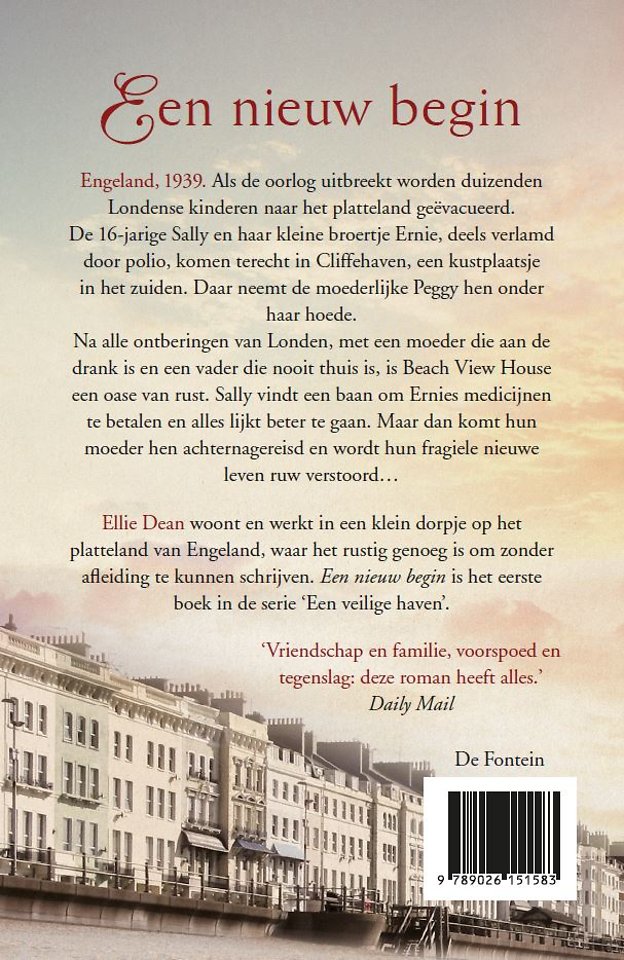 Een nieuw begin

Engeland, 1939. Als de oorlog uitbreekt worden duizenden Londense kinderen naar het platteland geëvacueerd. De 16-jarige Sally en haar kleine broertje Ernie, deels verlamd door polio, komen terecht in Cliffehaven, een kustplaatsje in het zuiden. Daar neemt de moederlijke Peggy hen onder haar hoede.
Na alle ontberingen van Londen, met een moeder die aan de drank is en een vader die nooit thuis is, is Beach View House een oase van rust. Sally vindt een baan om Ernies medicijnen te betalen en alles lijkt beter te gaan. Maar dan komt hun moeder hen achternagereisd en wordt hun fragiele nieuwe leven ruw verstoord…

Ellie Dean woont en werkt in een klein dorpje op het platteland van Engeland, waar het rustig genoeg is om zonder afleiding te kunnen schrijven. Een nieuw begin is het eerste boek in de serie 'Een veilige haven'.

'Vriendschap en familie, voorspoed en tegenslag: deze roman heeft alles.'
Daily Mail

De Fontein

9 789026 151583